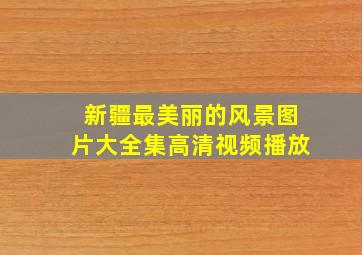 新疆最美丽的风景图片大全集高清视频播放